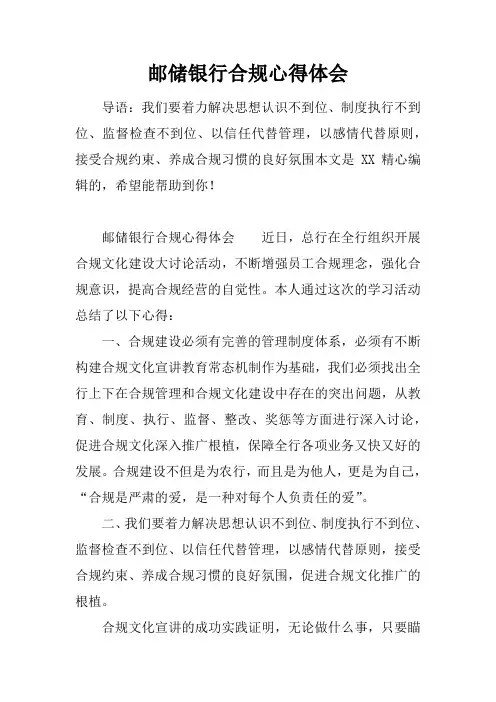 邮储银行合规心得体会

导语：我们要着力解决思想认识不到位、制度执行不到位、监督检查不到位、以信任代替管理，以感情代替原则，接受合规约束、养成合规习惯的良好氛围本文是 XX 精心编辑的，希望能帮助到你！

邮储银行合规心得体会　　近日，总行在全行组织开展合规文化建设大讨论活动，不断增强员工合规理念，强化合规意识，提高合规经营的自觉性。本人通过这次的学习活动总结了以下心得：

一、合规建设必须有完善的管理制度体系，必须有不断构建合规文化宣讲教育常态机制作为基础，我们必须找出全行上下在合规管理和合规文化建设中存在的突出问题，从教育、制度、执行、监督、整改、奖惩等方面进行深入讨论，促进合规文化深入推广根植，保障全行各项业务又快又好的发展。合规建设不但是为农行，而且是为他人，更是为自己，“合规是严肃的爱，是一种对每个人负责任的爱”。

二、我们要着力解决思想认识不到位、制度执行不到位、监督检查不到位、以信任代替管理，以感情代替原则，接受合规约束、养成合规习惯的良好氛围，促进合规文化推广的根植。

合规文化宣讲的成功实践证明，无论做什么事，只要瞄